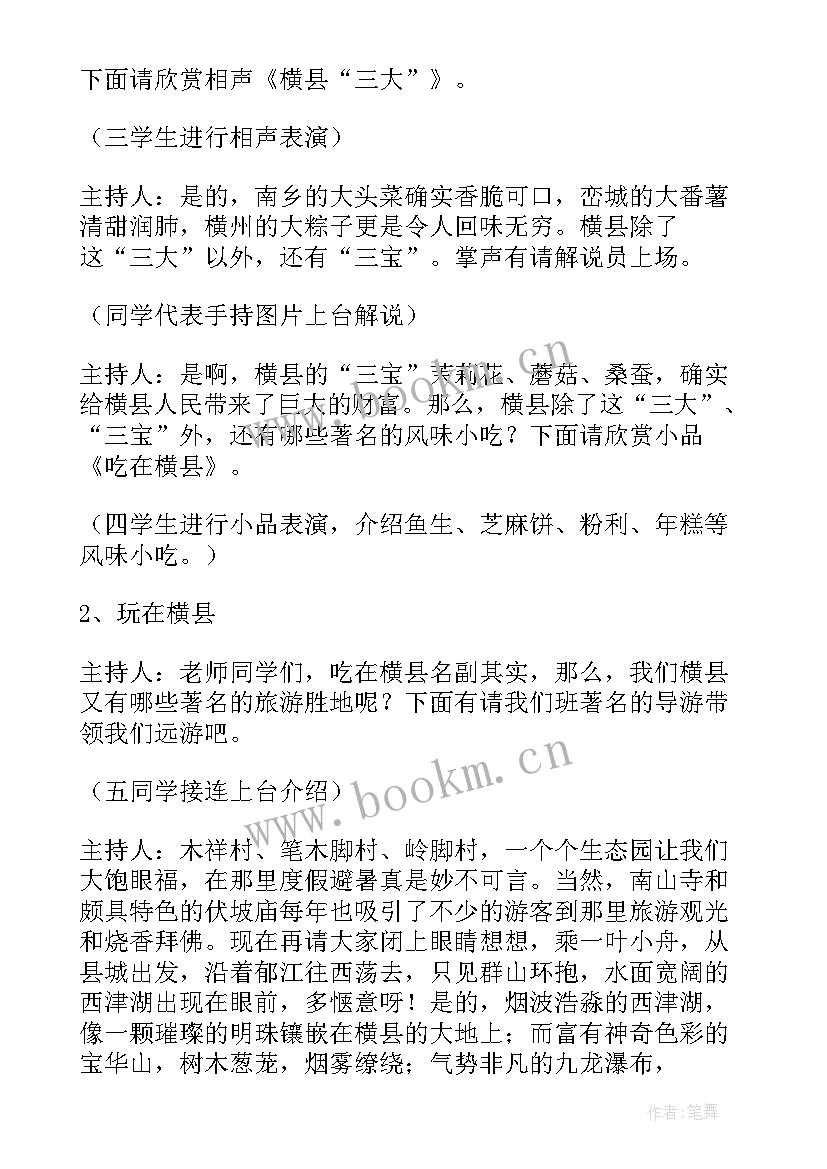 下面请欣赏相声《横县“三大”》。

（三学生进行相声表演）

主持人：是的，南乡的大头菜确实香脆可口，峦城的大番薯清甜润肺，横州的大粽子更是令人回味无穷。横县除了这“三大”以外，还有“三宝”。掌声有请解说员上场。

（同学代表手持图片上台解说）

主持人：是啊，横县的“三宝”茉莉花、蘑菇、桑蚕，确实给横县人民带来了巨大的财富。那么，横县除了这“三大”、“三宝”外，还有哪些著名的风味小吃？下面请欣赏小品《吃在横县》。

（四学生进行小品表演，介绍鱼生、芝麻饼、粉利、年糕等风味小吃。）

2、玩在横县

主持人：老师同学们，吃在横县名副其实，那么，我们横县又有哪些著名的旅游胜地呢？下面有请我们班著名的导游带领我们远游吧。

（五同学接连上台介绍）

主持人：木祥村、笔木脚村、岭脚村，一个个生态园让我们大饱眼福，在那里度假避暑真是妙不可言。当然，南山寺和颇具特色的伏坡庙每年也吸引了不少的游客到那里旅游观光和烧香拜佛。现在再请大家闭上眼睛想想，乘一叶小舟，从县城出发，沿着郁江往西荡去，只见群山环抱，水面宽阔的西津湖出现在眼前，多惬意呀！是的，烟波浩淼的西津湖，像一颗璀璨的明珠镶嵌在横县的大地上；而富有神奇色彩的宝华山，树木葱茏，烟雾缭绕；气势非凡的九龙瀑布，

www.bookm.cn

作者：笔舞